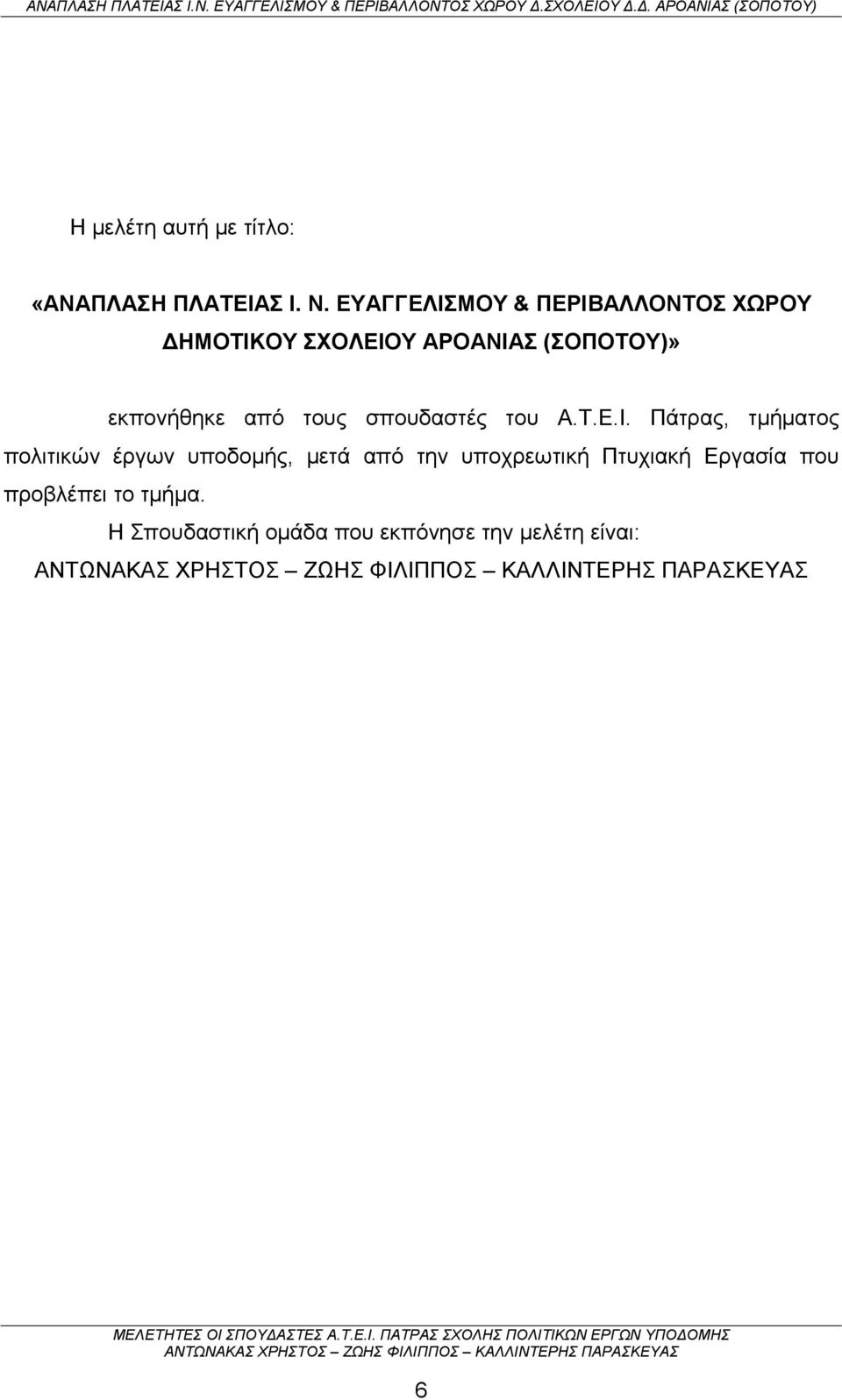 ΑΝΑΠΛΑΣΗ ΠΛΑΤΕΙΑΣ Ι.Ν. ΕΥΑΓΓΕΛΙΣΜΟΥ & ΠΕΡΙΒΑΛΛΟΝΤΟΣ ΧΩΡΟΥ Δ.ΣΧΟΛΕΙΟΥ Δ.Δ. ΑΡΟΑΝΙΑΣ (ΣΟΠΟΤΟΥ)

Η μελέτη αυτή με τίτλο:

«ΑΝΑΠΛΑΣΗ ΠΛΑΤΕΙΑΣ Ι. Ν. ΕΥΑΓΓΕΛΙΣΜΟΥ & ΠΕΡΙΒΑΛΛΟΝΤΟΣ ΧΩΡΟΥ ΔΗΜΟΤΙΚΟΥ ΣΧΟΛΕΙΟΥ ΑΡΟΑΝΙΑΣ (ΣΟΠΟΤΟΥ)»

εκπονήθηκε από τους σπουδαστές του Α.Τ.Ε.Ι. Πάτρας, τμήματος πολιτικών έργων υποδομής, μετά από την υποχρεωτική Πτυχιακή Εργασία που προβλέπει το τμήμα.

Η Σπουδαστική ομάδα που εκπόνησε την μελέτη είναι:

ΑΝΤΩΝΑΚΑΣ ΧΡΗΣΤΟΣ – ΖΩΗΣ ΦΙΛΙΠΠΟΣ – ΚΑΛΛΙΝΤΕΡΗΣ ΠΑΡΑΣΚΕΥΑΣ

ΜΕΛΕΤΗΤΕΣ ΟΙ ΣΠΟΥΔΑΣΤΕΣ Α.Τ.Ε.Ι. ΠΑΤΡΑΣ ΣΧΟΛΗΣ ΠΟΛΙΤΙΚΩΝ ΕΡΓΩΝ ΥΠΟΔΟΜΗΣ
ΑΝΤΩΝΑΚΑΣ ΧΡΗΣΤΟΣ – ΖΩΗΣ ΦΙΛΙΠΠΟΣ – ΚΑΛΛΙΝΤΕΡΗΣ ΠΑΡΑΣΚΕΥΑΣ

6